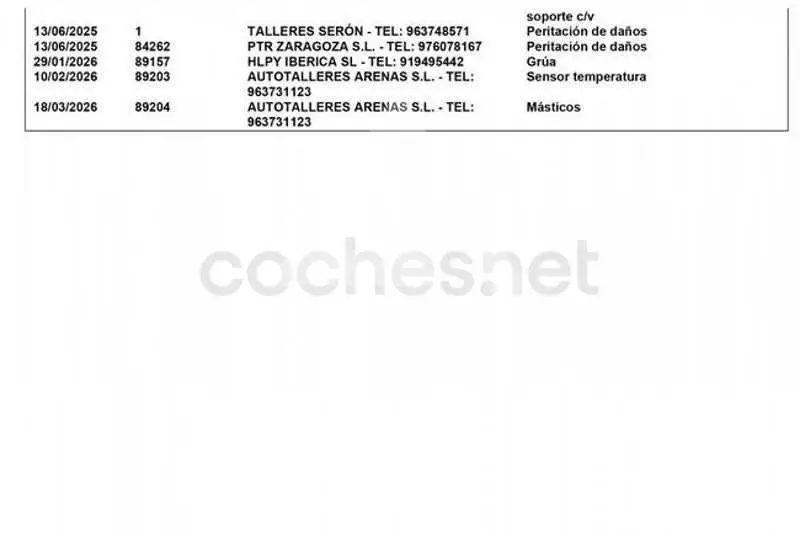 |  |  |  | soporte c/v |
|---|---|---|---|
| 13/06/2025 | 1 | TALLERES SERÓN - TEL: 963748571 | Peritación de daños |
| 13/06/2025 | 84262 | PTR ZARAGOZA S.L. - TEL: 976078167 | Peritación de daños |
| 29/01/2026 | 89157 | HLPY IBERICA SL - TEL: 919495442 | Grúa |
| 10/02/2026 | 89203 | AUTOTALLERES ARENAS S.L. - TEL: 963731123 | Sensor temperatura |
| 18/03/2026 | 89204 | AUTOTALLERES ARENAS S.L. - TEL: 963731123 | Másticos |

coches.net